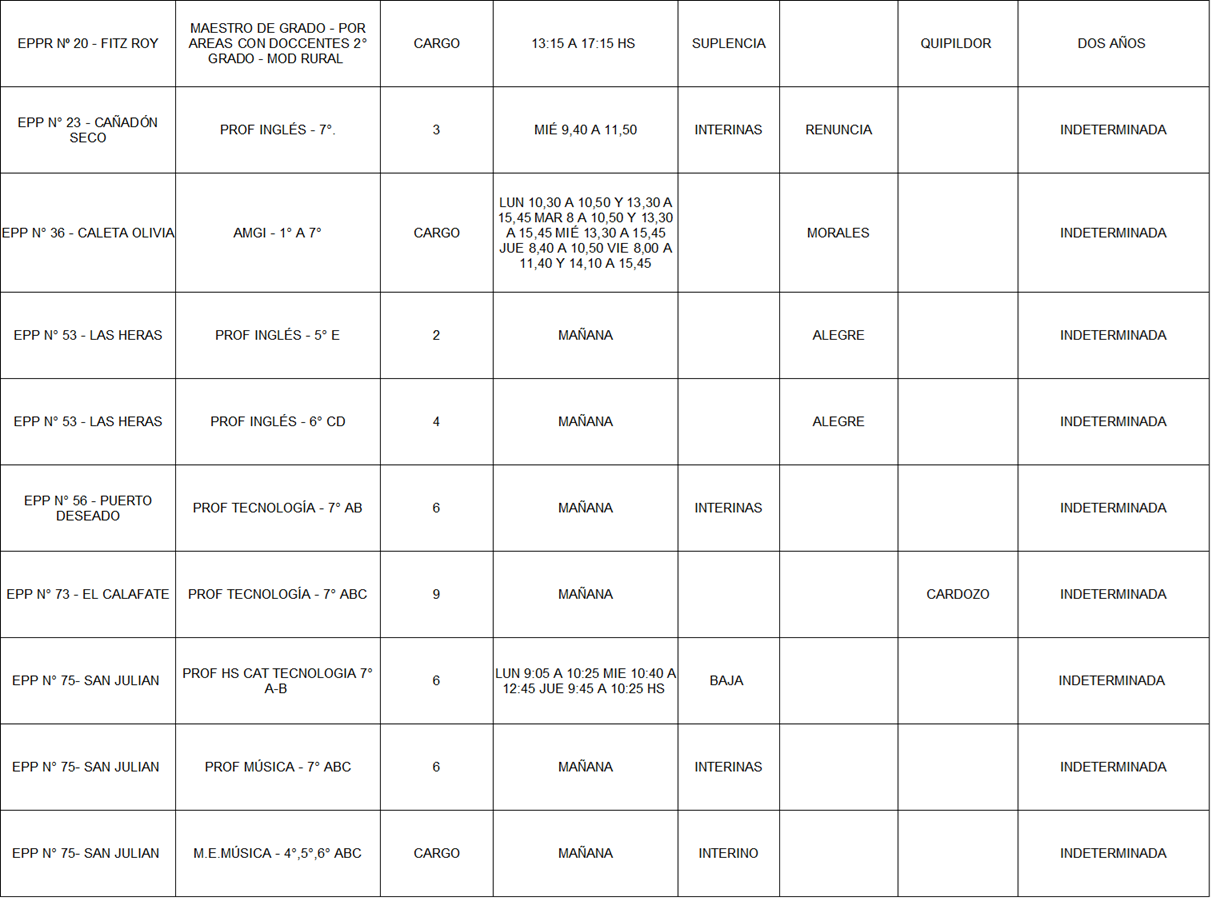 | | | | | | | | |
|---|---|---|---|---|---|---|---|
| EPPR Nº 20 - FITZ ROY | MAESTRO DE GRADO - POR AREAS CON DOCCENTES 2° GRADO - MOD RURAL | CARGO | 13:15 A 17:15 HS | SUPLENCIA | | QUIPILDOR | DOS AÑOS |
| EPP N° 23 - CAÑADÓN SECO | PROF INGLÉS - 7°. | 3 | MIÉ 9,40 A 11,50 | INTERINAS | RENUNCIA | | INDETERMINADA |
| EPP N° 36 - CALETA OLIVIA | AMGI - 1° A 7° | CARGO | LUN 10,30 A 10,50 Y 13,30 A 15,45 MAR 8 A 10,50 Y 13,30 A 15,45 MIÉ 13,30 A 15,45 JUE 8,40 A 10,50 VIE 8,00 A 11,40 Y 14,10 A 15,45 | | MORALES | | INDETERMINADA |
| EPP N° 53 - LAS HERAS | PROF INGLÉS - 5° E | 2 | MAÑANA | | ALEGRE | | INDETERMINADA |
| EPP N° 53 - LAS HERAS | PROF INGLÉS - 6° CD | 4 | MAÑANA | | ALEGRE | | INDETERMINADA |
| EPP N° 56 - PUERTO DESEADO | PROF TECNOLOGÍA - 7° AB | 6 | MAÑANA | INTERINAS | | | INDETERMINADA |
| EPP N° 73 - EL CALAFATE | PROF TECNOLOGÍA - 7° ABC | 9 | MAÑANA | | | CARDOZO | INDETERMINADA |
| EPP N° 75- SAN JULIAN | PROF HS CAT TECNOLOGIA 7° A-B | 6 | LUN 9:05 A 10:25 MIE 10:40 A 12:45 JUE 9:45 A 10:25 HS | BAJA | | | INDETERMINADA |
| EPP N° 75- SAN JULIAN | PROF MÚSICA - 7° ABC | 6 | MAÑANA | INTERINAS | | | INDETERMINADA |
| EPP N° 75- SAN JULIAN | M.E.MÚSICA - 4°,5°,6° ABC | CARGO | MAÑANA | INTERINO | | | INDETERMINADA |